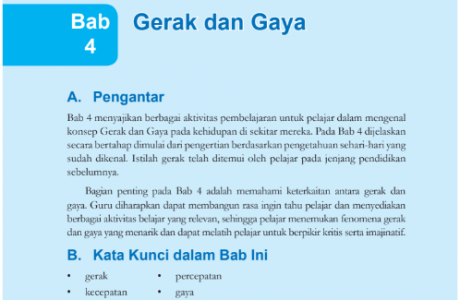 Bab 4

Gerak dan Gaya

A. Pengantar

Bab 4 menyajikan berbagai aktivitas pembelajaran untuk pelajar dalam mengenal konsep Gerak dan Gaya pada kehidupan di sekitar mereka. Pada Bab 4 dijelaskan secara bertahap dimulai dari pengertian berdasarkan pengetahuan sehari-hari yang sudah dikenal. Istilah gerak telah ditemui oleh pelajar pada jenjang pendidikan sebelumnya.

Bagian penting pada Bab 4 adalah memahami keterkaitan antara gerak dan gaya. Guru diharapkan dapat membangun rasa ingin tahu pelajar dan menyediakan berbagai aktivitas belajar yang relevan, sehingga pelajar menemukan fenomena gerak dan gaya yang menarik dan dapat melatih pelajar untuk berpikir kritis serta imajinatif.

B. Kata Kunci dalam Bab Ini

• gerak
• kecepatan
• percepatan
• gaya